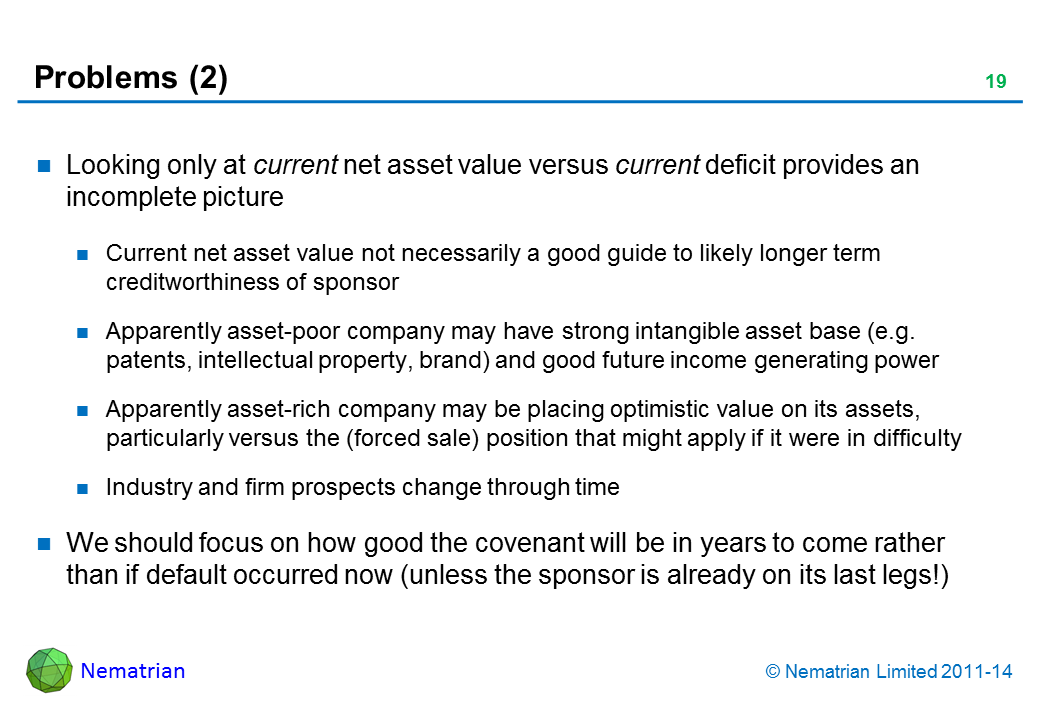 Problems (2)

19

• Looking only at current net asset value versus current deficit provides an incomplete picture

• Current net asset value not necessarily a good guide to likely longer term creditworthiness of sponsor

• Apparently asset-poor company may have strong intangible asset base (e.g. patents, intellectual property, brand) and good future income generating power

• Apparently asset-rich company may be placing optimistic value on its assets, particularly versus the (forced sale) position that might apply if it were in difficulty

• Industry and firm prospects change through time

• We should focus on how good the covenant will be in years to come rather than if default occurred now (unless the sponsor is already on its last legs!)

Nematrian

© Nematrian Limited 2011-14